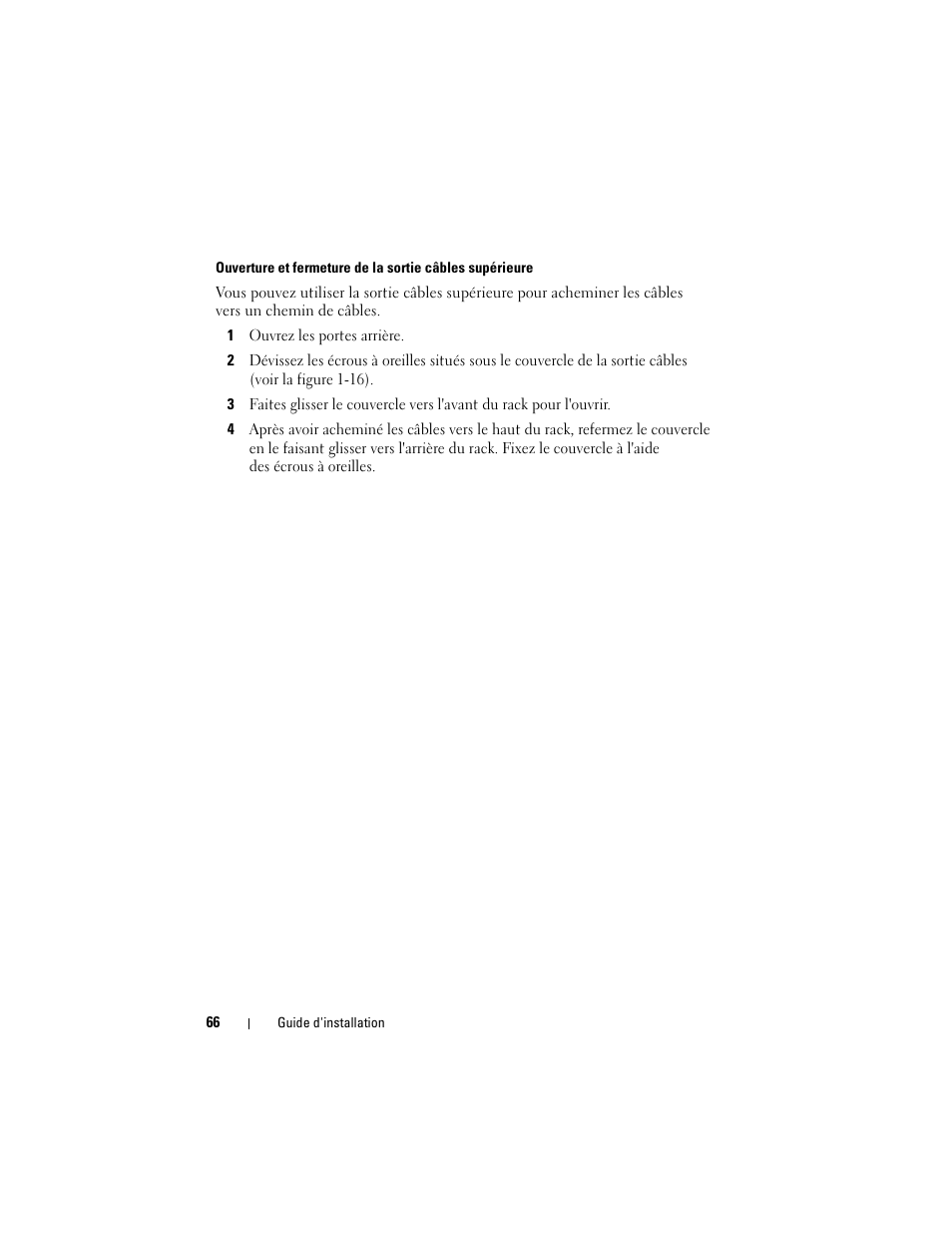 Ouverture et fermeture de la sortie câbles supérieure

Vous pouvez utiliser la sortie câbles supérieure pour acheminer les câbles vers un chemin de câbles.

1 Ouvrez les portes arrière.

2 Dévissez les écrous à oreilles situés sous le couvercle de la sortie câbles (voir la figure 1-16).

3 Faites glisser le couvercle vers l'avant du rack pour l'ouvrir.

4 Après avoir acheminé les câbles vers le haut du rack, refermez le couvercle en le faisant glisser vers l'arrière du rack. Fixez le couvercle à l'aide des écrous à oreilles.

66 | Guide d'installation